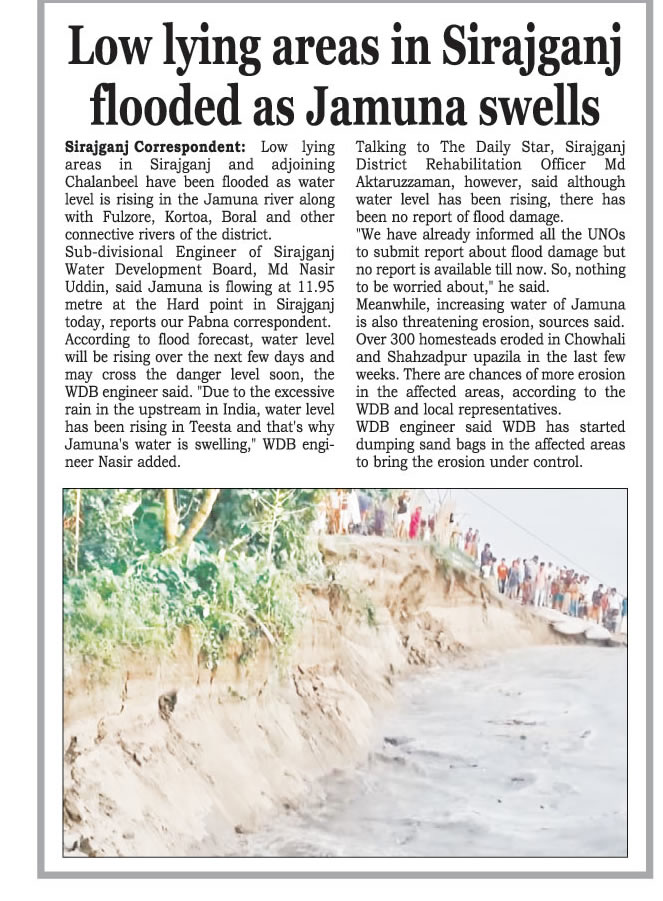 Low lying areas in Sirajganj flooded as Jamuna swells

Sirajganj Correspondent: Low lying areas in Sirajganj and adjoining Chalanbeel have been flooded as water level is rising in the Jamuna river along with Fulzore, Kortoa, Boral and other connective rivers of the district.

Sub-divisional Engineer of Sirajganj Water Development Board, Md Nasir Uddin, said Jamuna is flowing at 11.95 metre at the Hard point in Sirajganj today, reports our Pabna correspondent.

According to flood forecast, water level will be rising over the next few days and may cross the danger level soon, the WDB engineer said. "Due to the excessive rain in the upstream in India, water level has been rising in Teesta and that's why Jamuna's water is swelling," WDB engineer Nasir added.

Talking to The Daily Star, Sirajganj District Rehabilitation Officer Md Aktaruzzaman, however, said although water level has been rising, there has been no report of flood damage.

"We have already informed all the UNOs to submit report about flood damage but no report is available till now. So, nothing to be worried about," he said.

Meanwhile, increasing water of Jamuna is also threatening erosion, sources said. Over 300 homesteads eroded in Chowhali and Shahzadpur upazila in the last few weeks. There are chances of more erosion in the affected areas, according to the WDB and local representatives.

WDB engineer said WDB has started dumping sand bags in the affected areas to bring the erosion under control.